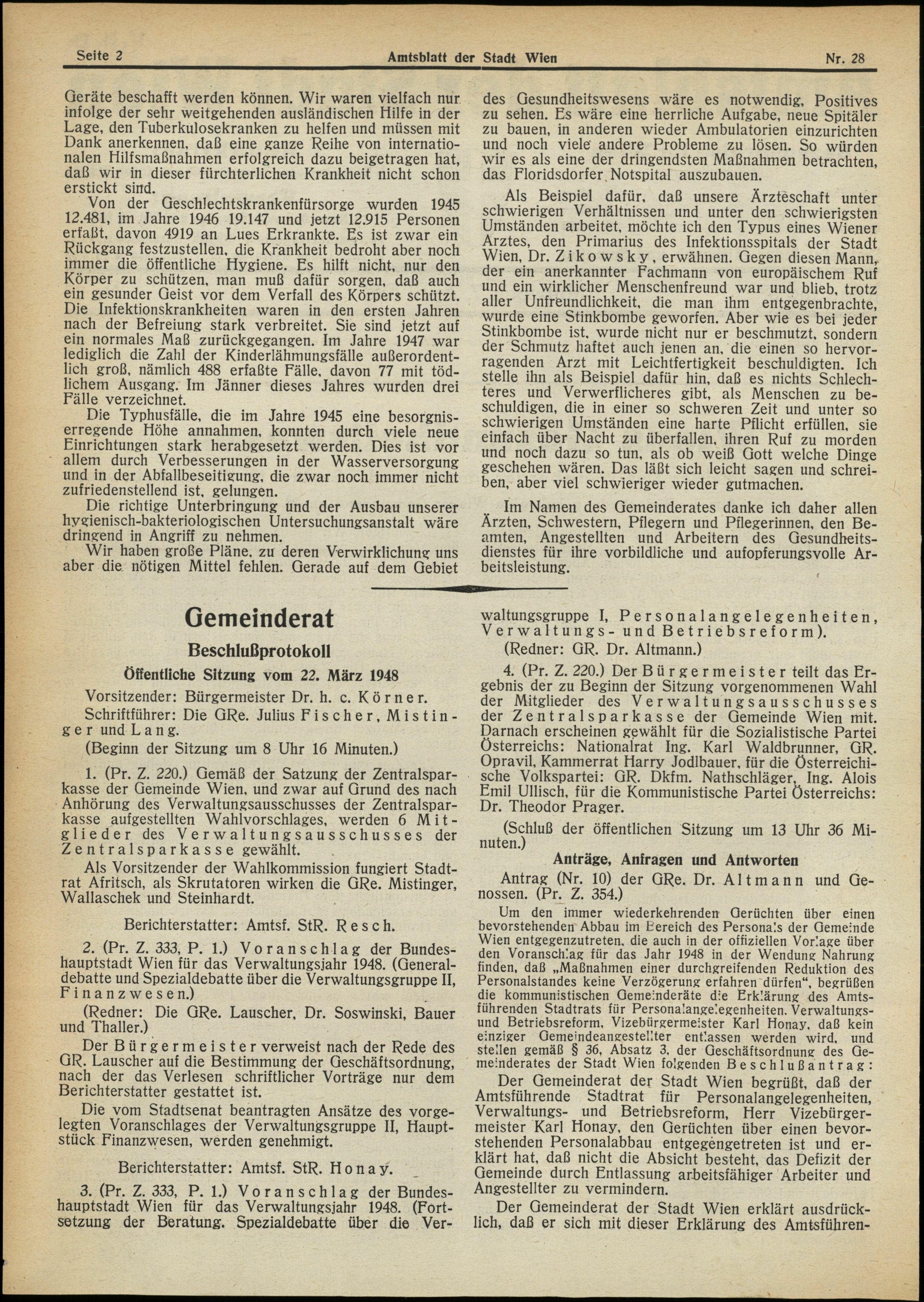 Seite 2 Amtsblatt der Stadt Wien Nr. 28

Geräte beschafft werden können. Wir waren vielfach nur infolge der sehr weitgehenden ausländischen Hilfe in der Lage, den Tuberkulosekranken zu helfen und müssen mit Dank anerkennen, daß eine ganze Reihe von internationalen Hilfsmaßnahmen erfolgreich dazu beigetragen hat, daß wir in dieser fürchterlichen Krankheit nicht schon erstickt sind.

Von der Geschlechtskrankenfürsorge wurden 1945 12.481, im Jahre 1946 19.147 und jetzt 12.915 Personen erfaßt, davon 4919 an Lues Erkrankte. Es ist zwar ein Rückgang festzustellen, die Krankheit bedroht aber noch immer die öffentliche Hygiene. Es hilft nicht, nur den Körper zu schützen, man muß dafür sorgen, daß auch ein gesunder Geist vor dem Verfall des Körpers schützt. Die Infektionskrankheiten waren in den ersten Jahren nach der Befreiung stark verbreitet. Sie sind jetzt auf ein normales Maß zurückgegangen. Im Jahre 1947 war lediglich die Zahl der Kinderlähmungsfälle außerordentlich groß, nämlich 488 erfaßte Fälle, davon 77 mit tödlichem Ausgang. Im Jänner dieses Jahres wurden drei Fälle verzeichnet.

Die Typhusfälle, die im Jahre 1945 eine besorgniserregende Höhe annahmen, konnten durch viele neue Einrichtungen stark herabgesetzt werden. Dies ist vor allem durch Verbesserungen in der Wasserversorgung und in der Abfallbeseitigung, die zwar noch immer nicht zufriedenstellend ist, gelungen.

Die richtige Unterbringung und der Ausbau unserer hygienisch-bakteriologischen Untersuchungsanstalt wäre dringend in Angriff zu nehmen.

Wir haben große Pläne, zu deren Verwirklichung uns aber die nötigen Mittel fehlen. Gerade auf dem Gebiet des Gesundheitswesens wäre es notwendig, Positives zu sehen. Es wäre eine herrliche Aufgabe, neue Spitäler zu bauen, in anderen wieder Ambulatorien einzurichten und noch viele andere Probleme zu lösen. So würden wir es als eine der dringendsten Maßnahmen betrachten, das Floridsdorfer Notspital auszubauen.

Als Beispiel dafür, daß unsere Ärzteschaft unter schwierigen Verhältnissen und unter den schwierigsten Umständen arbeitet, möchte ich den Typus eines Wiener Arztes, den Primarius des Infektionsspitals der Stadt Wien, Dr. Zikowsky, erwähnen. Gegen diesen Mann, der ein anerkannter Fachmann von europäischem Ruf und ein wirklicher Menschenfreund war und blieb, trotz aller Unfreundlichkeit, die man ihm entgegenbrachte, wurde eine Stinkbombe geworfen. Aber wie es bei jeder Stinkbombe ist, wurde nicht nur er beschmutzt, sondern der Schmutz haftet auch jenen an, die einen so hervorragenden Arzt mit Leichtfertigkeit beschuldigten. Ich stelle ihn als Beispiel dafür hin, daß es nichts Schlechteres und Verwerflicheres gibt, als Menschen zu beschuldigen, die in einer so schweren Zeit und unter so schwierigen Umständen eine harte Pflicht erfüllen, sie einfach über Nacht zu überfallen, ihren Ruf zu morden und noch dazu so tun, als ob weiß Gott welche Dinge geschehen wären. Das läßt sich leicht sagen und schreiben, aber viel schwieriger wieder gutmachen.

Im Namen des Gemeinderates danke ich daher allen Ärzten, Schwestern, Pflegern und Pflegerinnen, den Beamten, Angestellten und Arbeitern des Gesundheitsdienstes für ihre vorbildliche und aufopferungsvolle Arbeitsleistung.

Gemeinderat

Beschlußprotokoll

Öffentliche Sitzung vom 22. März 1948

Vorsitzender: Bürgermeister Dr. h. c. Körner.

Schriftführer: Die GRe. Julius Fischer, Mistinger und Lang.

(Beginn der Sitzung um 8 Uhr 16 Minuten.)

1. (Pr. Z. 220.) Gemäß der Satzung der Zentralsparkasse der Gemeinde Wien, und zwar auf Grund des nach Anhörung des Verwaltungsausschusses der Zentralsparkasse aufgestellten Wahlvorschlages, werden 6 Mitglieder des Verwaltungsausschusses der Zentralsparkasse gewählt.

Als Vorsitzender der Wahlkommission fungiert Stadtrat Afritsch, als Skrutatoren wirken die GRe. Mistinger, Wallaschek und Steinhardt.

Berichterstatter: Amtsf. StR. Resch.

2. (Pr. Z. 333, P. 1.) Voranschlag der Bundeshauptstadt Wien für das Verwaltungsjahr 1948. (Generaldebatte und Spezialdebatte über die Verwaltungsgruppe II, Finanzwesen.)

(Redner: Die GRe. Lauscher, Dr. Soswinski, Bauer und Thaller.)

Der Bürgermeister verweist nach der Rede des GR. Lauscher auf die Bestimmung der Geschäftsordnung, nach der das Verlesen schriftlicher Vorträge nur dem Berichterstatter gestattet ist.

Die vom Stadtsenat beantragten Ansätze des vorgelegten Voranschlages der Verwaltungsgruppe II, Hauptstück Finanzwesen, werden genehmigt.

Berichterstatter: Amtsf. StR. Honay.

3. (Pr. Z. 333, P. 1.) Voranschlag der Bundeshauptstadt Wien für das Verwaltungsjahr 1948. (Fortsetzung der Beratung. Spezialdebatte über die Verwaltungsgruppe I, Personalangelegenheiten, Verwaltungs- und Betriebsreform).

(Redner: GR. Dr. Altmann.)

4. (Pr. Z. 220.) Der Bürgermeister teilt das Ergebnis der zu Beginn der Sitzung vorgenommenen Wahl der Mitglieder des Verwaltungsausschusses der Zentralsparkasse der Gemeinde Wien mit. Darnach erscheinen gewählt für die Sozialistische Partei Österreichs: Nationalrat Ing. Karl Waldbrunner, GR. Opravil, Kammerrat Harry Jodlbauer, für die Österreichische Volkspartei: GR. Dkfm. Nathschläger, Ing. Alois Emil Ullisch, für die Kommunistische Partei Österreichs: Dr. Theodor Prager.

(Schluß der öffentlichen Sitzung um 13 Uhr 36 Minuten.)

Anträge, Anfragen und Antworten

Antrag (Nr. 10) der GRe. Dr. Altmann und Genossen. (Pr. Z. 354.)

Um den immer wiederkehrenden Gerüchten über einen bevorstehenden Abbau im Bereich des Personals der Gemeinde Wien entgegenzutreten, die auch in der offiziellen Vorlage über den Voranschlag für das Jahr 1948 in der Wendung Nahrung finden, daß „Maßnahmen einer durchgreifenden Reduktion des Personalstandes keine Verzögerung erfahren dürfen“, begrüßen die kommunistischen Gemeinderäte die Erklärung des Amtsführenden Stadtrats für Personalangelegenheiten, Verwaltungs- und Betriebsreform, Vizebürgermeister Karl Honay, daß kein einziger Gemeindeangestellter entlassen werden wird, und stellen gemäß § 36, Absatz 3, der Geschäftsordnung des Gemeinderates der Stadt Wien folgenden Beschlußantrag:

Der Gemeinderat der Stadt Wien begrüßt, daß der Amtsführende Stadtrat für Personalangelegenheiten, Verwaltungs- und Betriebsreform, Herr Vizebürgermeister Karl Honay, den Gerüchten über einen bevorstehenden Personalabbau entgegengetreten ist und erklärt hat, daß nicht die Absicht besteht, das Defizit der Gemeinde durch Entlassung arbeitsfähiger Arbeiter und Angestellter zu vermindern.

Der Gemeinderat der Stadt Wien erklärt ausdrücklich, daß er sich mit dieser Erklärung des Amtsführen-